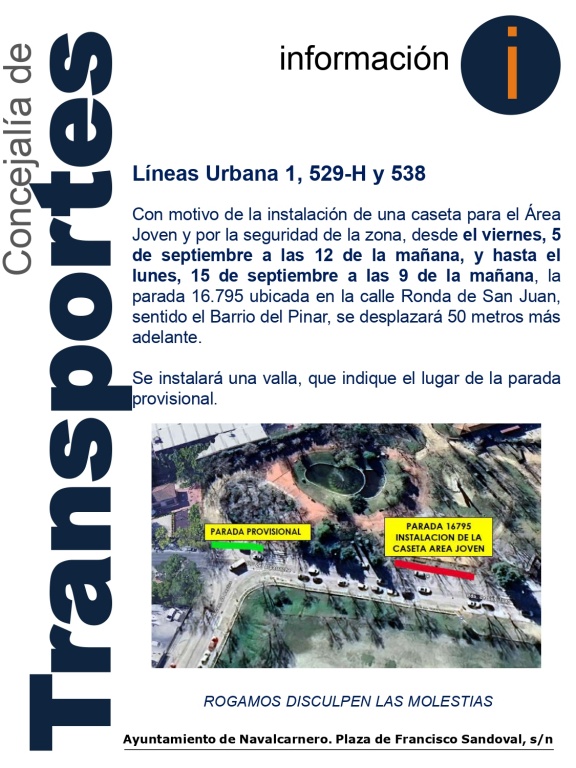 Concejalía de
Transportes

información

i

Líneas Urbana 1, 529-H y 538

Con motivo de la instalación de una caseta para el Área Joven y por la seguridad de la zona, desde el viernes, 5 de septiembre a las 12 de la mañana, y hasta el lunes, 15 de septiembre a las 9 de la mañana, la parada 16.795 ubicada en la calle Ronda de San Juan, sentido el Barrio del Pinar, se desplazará 50 metros más adelante.

Se instalará una valla, que indique el lugar de la parada provisional.

PARADA PROVISIONAL

PARADA 16795
INSTALACION DE LA CASETA AREA JOVEN

ROGAMOS DISCULPEN LAS MOLESTIAS

Ayuntamiento de Navalcarnero. Plaza de Francisco Sandoval, s/n